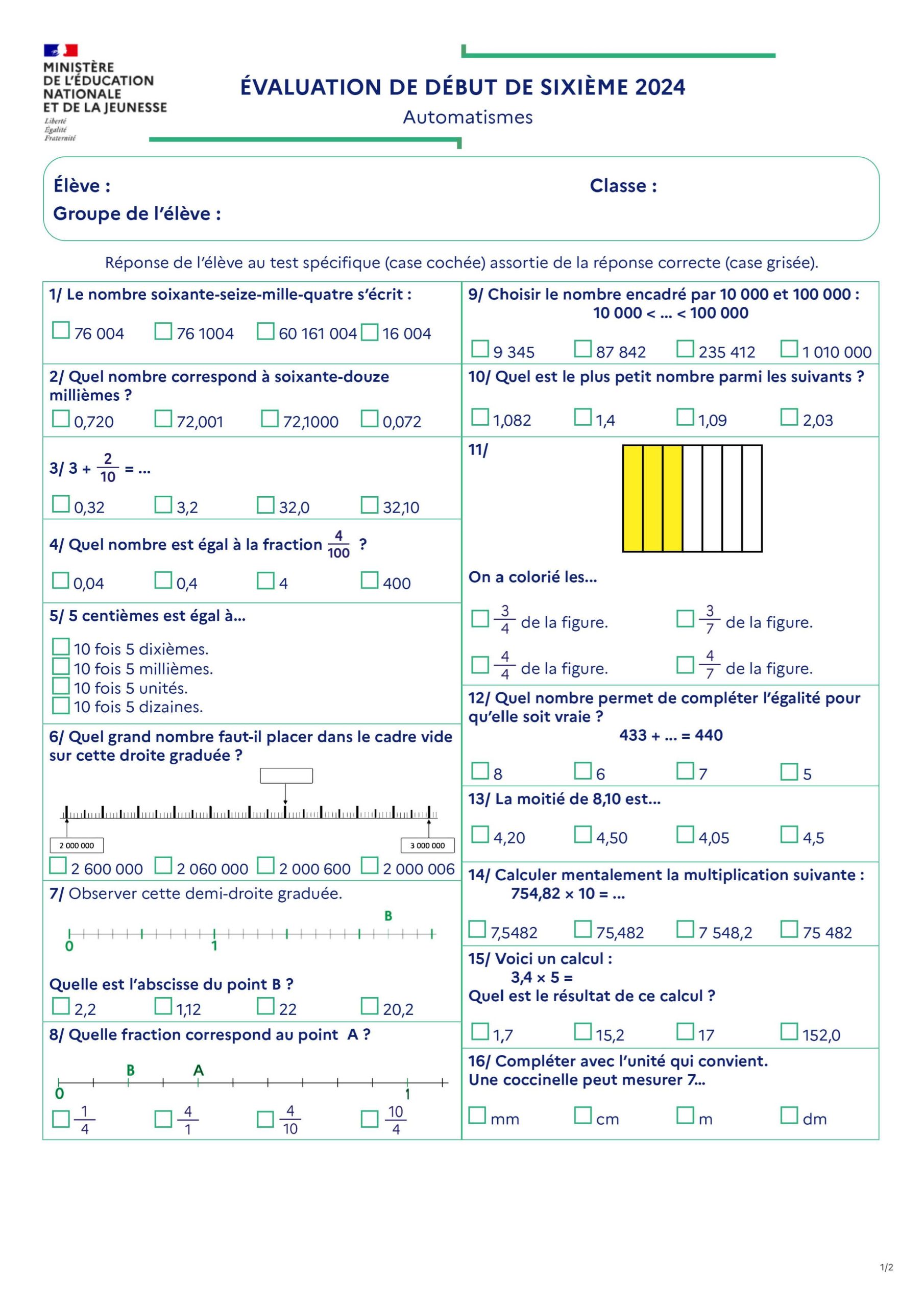 MINISTÈRE DE L'ÉDUCATION NATIONALE ET DE LA JEUNESSE
Liberté
Égalité
Fraternité

ÉVALUATION DE DÉBUT DE SIXIÈME 2024
Automatismes

Élève :
Classe :
Groupe de l'élève :

Réponse de l'élève au test spécifique (case cochée) assortie de la réponse correcte (case grisée).

1/ Le nombre soixante-seize-mille-quatre s'écrit :
☐ 76 004 ☐ 76 1004 ☐ 60 161 004 ☐ 16 004

2/ Quel nombre correspond à soixante-douze millièmes ?
☐ 0,720 ☐ 72,001 ☐ 72,1000 ☐ 0,072

3/ $3 + \frac{2}{10} = ...$
☐ 0,32 ☐ 3,2 ☐ 32,0 ☐ 32,10

4/ Quel nombre est égal à la fraction $\frac{4}{100}$ ?
☐ 0,04 ☐ 0,4 ☐ 4 ☐ 400

5/ 5 centièmes est égal à...
☐ 10 fois 5 dixièmes.
☐ 10 fois 5 millièmes.
☐ 10 fois 5 unités.
☐ 10 fois 5 dizaines.

6/ Quel grand nombre faut-il placer dans le cadre vide sur cette droite graduée ?
2 000 000
3 000 000
☐ 2 600 000 ☐ 2 060 000 ☐ 2 000 600 ☐ 2 000 006

7/ Observer cette demi-droite graduée.
B
0
1
Quelle est l'abscisse du point B ?
☐ 2,2 ☐ 1,12 ☐ 22 ☐ 20,2

8/ Quelle fraction correspond au point A ?
B A
0 1
☐ $\frac{1}{4}$ ☐ $\frac{4}{1}$ ☐ $\frac{4}{10}$ ☐ $\frac{10}{4}$

9/ Choisir le nombre encadré par 10 000 et 100 000 :
10 000 < ... < 100 000
☐ 9 345 ☐ 87 842 ☐ 235 412 ☐ 1 010 000

10/ Quel est le plus petit nombre parmi les suivants ?
☐ 1,082 ☐ 1,4 ☐ 1,09 ☐ 2,03

11/
On a colorié les...
☐ $\frac{3}{4}$ de la figure. ☐ $\frac{3}{7}$ de la figure.
☐ $\frac{4}{4}$ de la figure. ☐ $\frac{4}{7}$ de la figure.

12/ Quel nombre permet de compléter l'égalité pour qu'elle soit vraie ?
433 + ... = 440
☐ 8 ☐ 6 ☐ 7 ☐ 5

13/ La moitié de 8,10 est...
☐ 4,20 ☐ 4,50 ☐ 4,05 ☐ 4,5

14/ Calculer mentalement la multiplication suivante :
754,82 × 10 = ...
☐ 7,5482 ☐ 75,482 ☐ 7 548,2 ☐ 75 482

15/ Voici un calcul :
3,4 × 5 =
Quel est le résultat de ce calcul ?
☐ 1,7 ☐ 15,2 ☐ 17 ☐ 152,0

16/ Compléter avec l'unité qui convient.
Une coccinelle peut mesurer 7...
☐ mm ☐ cm ☐ m ☐ dm

1/2